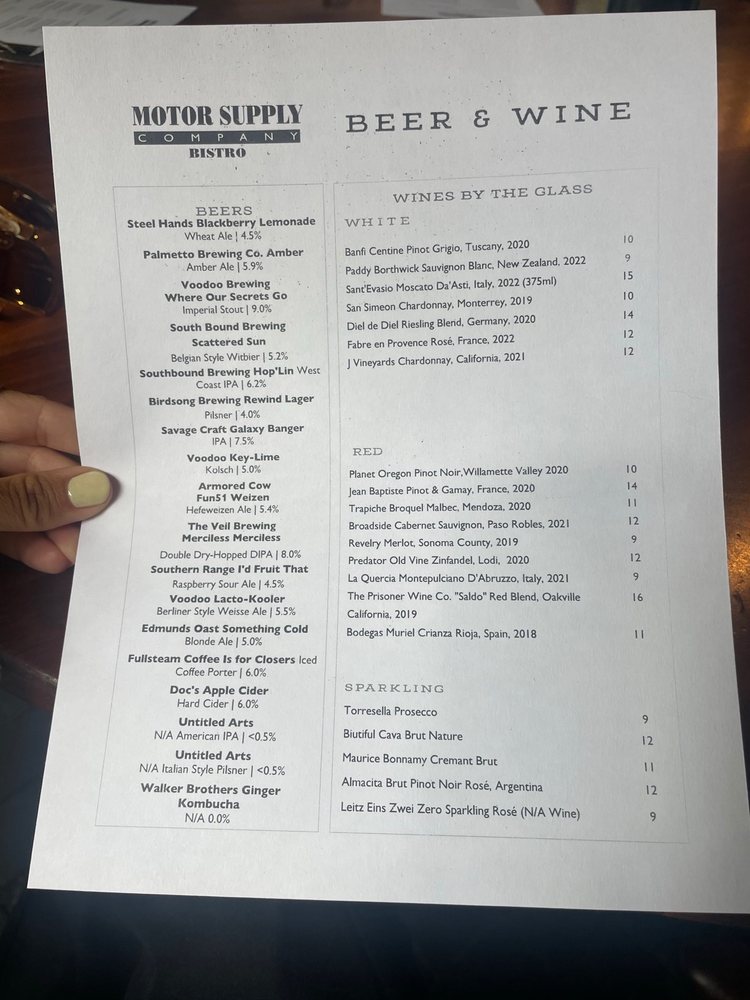 MOTOR SUPPLY
COMPANY
BISTRO

BEER & WINE

BEERS

Steel Hands Blackberry Lemonade
Wheat Ale | 4.5%

Palmetto Brewing Co. Amber
Amber Ale | 5.9%

Voodoo Brewing Where Our Secrets Go
Imperial Stout | 9.0%

South Bound Brewing Scattered Sun
Belgian Style Witbier | 5.2%

Southbound Brewing Hop'Lin West Coast IPA | 6.2%

Birdsong Brewing Rewind Lager
Pilsner | 4.0%

Savage Craft Galaxy Banger
IPA | 7.5%

Voodoo Key-Lime
Kolsch | 5.0%

Armored Cow Fun51 Weizen
Hefeweizen Ale | 5.4%

The Veil Brewing Merciless Merciless
Double Dry-Hopped DIPA | 8.0%

Southern Range I'd Fruit That
Raspberry Sour Ale | 4.5%

Voodoo Lacto-Kooler
Berliner Style Weisse Ale | 5.5%

Edmunds Oast Something Cold
Blonde Ale | 5.0%

Fullsteam Coffee Is for Closers Iced Coffee Porter | 6.0%

Doc's Apple Cider
Hard Cider | 6.0%

Untitled Arts
N/A American IPA | <0.5%

Untitled Arts
N/A Italian Style Pilsner | <0.5%

Walker Brothers Ginger Kombucha
N/A 0.0%

WINES BY THE GLASS

WHITE

Banfi Centine Pinot Grigio, Tuscany, 2020 10
Paddy Borthwick Sauvignon Blanc, New Zealand, 2022 9
Sant'Evasio Moscato Da'Asti, Italy, 2022 (375ml) 15
San Simeon Chardonnay, Monterrey, 2019 10
Diel de Diel Riesling Blend, Germany, 2020 14
Fabre en Provence Rosé, France, 2022 12
J Vineyards Chardonnay, California, 2021 12

RED

Planet Oregon Pinot Noir,Willamette Valley 2020 10
Jean Baptiste Pinot & Gamay, France, 2020 14
Trapiche Broquel Malbec, Mendoza, 2020 11
Broadside Cabernet Sauvignon, Paso Robles, 2021 12
Revelry Merlot, Sonoma County, 2019 9
Predator Old Vine Zinfandel, Lodi, 2020 12
La Quercia Montepulciano D'Abruzzo, Italy, 2021 9
The Prisoner Wine Co. "Saldo" Red Blend, Oakville California, 2019 16
Bodegas Muriel Crianza Rioja, Spain, 2018 11

SPARKLING

Torresella Prosecco 9
Biutiful Cava Brut Nature 12
Maurice Bonnamy Cremant Brut 11
Almacita Brut Pinot Noir Rosé, Argentina 12
Leitz Eins Zwei Zero Sparkling Rosé (N/A Wine) 9